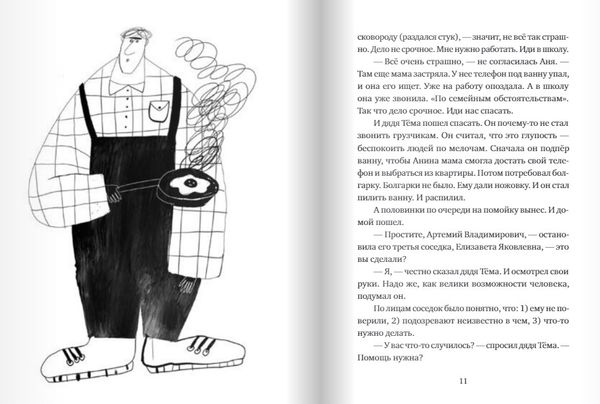 сковороду (раздался стук), — значит, не всё так страшно. Дело не срочное. Мне нужно работать. Иди в школу.

— Всё очень страшно, — не согласилась Аня. — Там еще мама застряла. У нее телефон под ванну упал, и она его ищет. Уже на работу опоздала. А в школу она уже звонила. «По семейным обстоятельствам». Так что дело срочное. Иди нас спасать.

И дядя Тёма пошел спасать. Он почему-то не стал звонить грузчикам. Он считал, что это глупость — беспокоить людей по мелочам. Сначала он подпёр ванну, чтобы Анина мама смогла достать свой телефон и выбраться из квартиры. Потом потребовал болгарку. Болгарки не было. Ему дали ножовку. И он стал пилить ванну. И распилил.

А половинки по очереди на помойку вынес. И домой пошел.

— Простите, Артемий Владимирович, — остановила его третья соседка, Елизавета Яковлевна, — это вы сделали?

— Я, — честно сказал дядя Тёма. И осмотрел свои руки. Надо же, как велики возможности человека, подумал он.

По лицам соседок было понятно, что: 1) ему не поверили, 2) подозревают неизвестно в чем, 3) что-то нужно делать.

— У вас что-то случилось? — спросил дядя Тёма. — Помощь нужна?

11